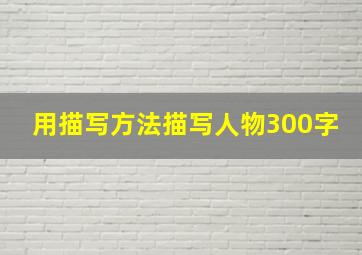 用描写方法描写人物300字